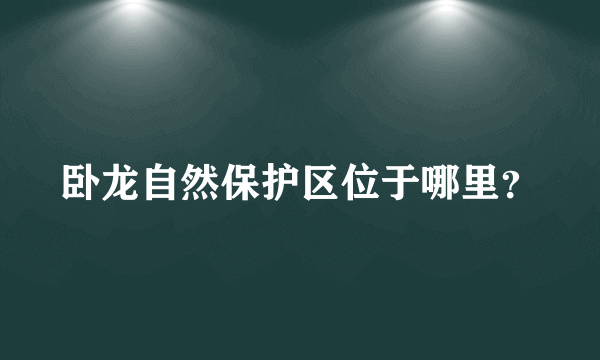 卧龙自然保护区位于哪里？